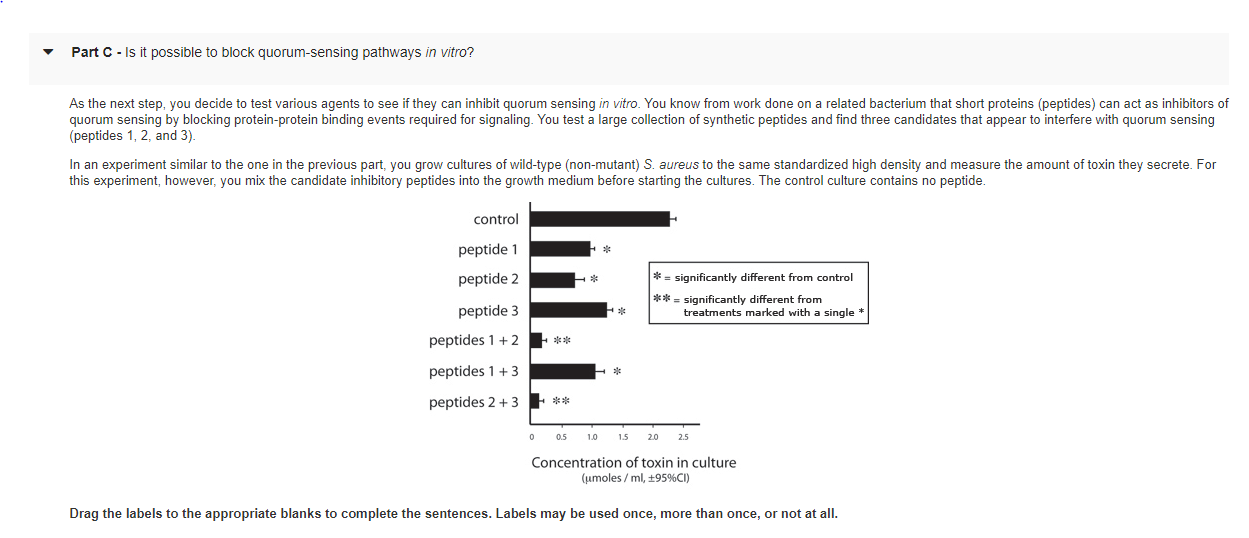 Part C - Is it possible to block quorum-sensing pathways in vitro?

As the next step, you decide to test various agents to see if they can inhibit quorum sensing in vitro. You know from work done on a related bacterium that short proteins (peptides) can act as inhibitors of quorum sensing by blocking protein-protein binding events required for signaling. You test a large collection of synthetic peptides and find three candidates that appear to interfere with quorum sensing (peptides 1, 2, and 3).

In an experiment similar to the one in the previous part, you grow cultures of wild-type (non-mutant) S. aureus to the same standardized high density and measure the amount of toxin they secrete. For this experiment, however, you mix the candidate inhibitory peptides into the growth medium before starting the cultures. The control culture contains no peptide.

control
peptide 1 *
peptide 2 *
peptide 3 *
peptides 1 + 2 **
peptides 1 + 3 *
peptides 2 + 3 **

* = significantly different from control
** = significantly different from treatments marked with a single *

0 0.5 1.0 1.5 2.0 2.5

Concentration of toxin in culture
(μmoles / ml, ±95%CI)

Drag the labels to the appropriate blanks to complete the sentences. Labels may be used once, more than once, or not at all.